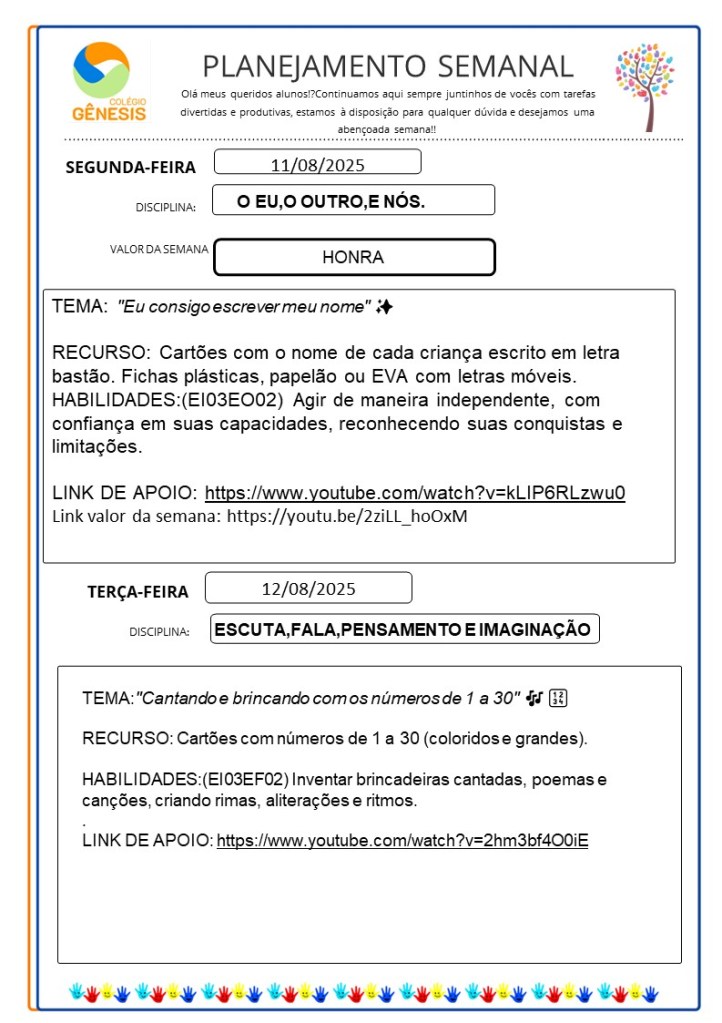 COLÉGIO GÊNESIS

PLANEJAMENTO SEMANAL

Olá meus queridos alunos!?Continuamos aqui sempre juntinhos de vocês com tarefas divertidas e produtivas, estamos à disposição para qualquer dúvida e desejamos uma abençoada semana!!

SEGUNDA-FEIRA 11/08/2025

DISCIPLINA: O EU,O OUTRO,E NÓS.

VALOR DA SEMANA HONRA

TEMA: "Eu consigo escrever meu nome" ✨

RECURSO: Cartões com o nome de cada criança escrito em letra bastão. Fichas plásticas, papelão ou EVA com letras móveis.
HABILIDADES:(EI03EO02) Agir de maneira independente, com confiança em suas capacidades, reconhecendo suas conquistas e limitações.

LINK DE APOIO: https://www.youtube.com/watch?v=kLIP6RLzwu0
Link valor da semana: https://youtu.be/2ziLL_hoOxM

TERÇA-FEIRA 12/08/2025

DISCIPLINA: ESCUTA,FALA,PENSAMENTO E IMAGINAÇÃO

TEMA:"Cantando e brincando com os números de 1 a 30" 🎶 🔢

RECURSO: Cartões com números de 1 a 30 (coloridos e grandes).

HABILIDADES:(EI03EF02) Inventar brincadeiras cantadas, poemas e canções, criando rimas, aliterações e ritmos.
.
LINK DE APOIO: https://www.youtube.com/watch?v=2hm3bf4O0iE